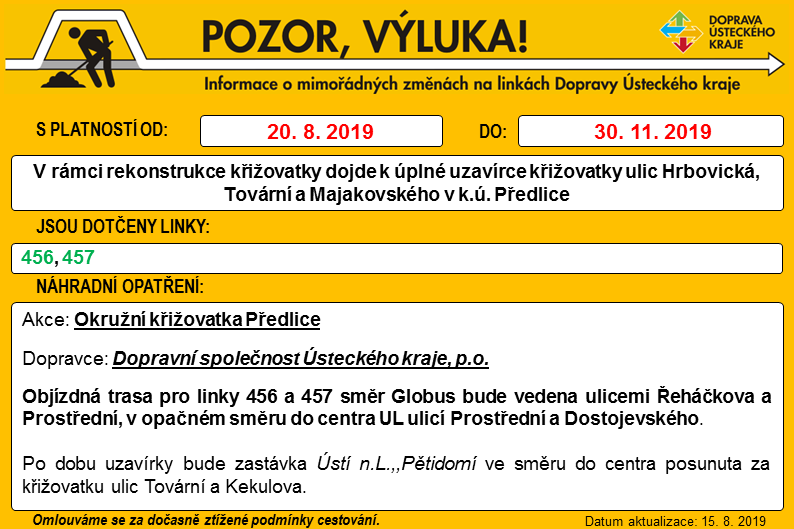 POZOR, VÝLUKA!

DOPRAVA
ÚSTECKÉHO
KRAJE

Informace o mimořádných změnách na linkách Dopravy Ústeckého kraje

S PLATNOSTÍ OD: 20. 8. 2019 DO: 30. 11. 2019

V rámci rekonstrukce křižovatky dojde k úplné uzavírce křižovatky ulic Hrbovická, Tovární a Majakovského v k.ú. Předlice

JSOU DOTČENY LINKY:

456, 457

NÁHRADNÍ OPATŘENÍ:

Akce: Okružní křižovatka Předlice

Dopravce: Dopravní společnost Ústeckého kraje, p.o.

Objízdná trasa pro linky 456 a 457 směr Globus bude vedena ulicemi Řeháčkova a Prostřední, v opačném směru do centra UL ulicí Prostřední a Dostojevského.

Po dobu uzavírky bude zastávka Ústí n.L.,,Pětidomí ve směru do centra posunuta za křižovatku ulic Tovární a Kekulova.

Omlouváme se za dočasně ztížené podmínky cestování.

Datum aktualizace: 15. 8. 2019